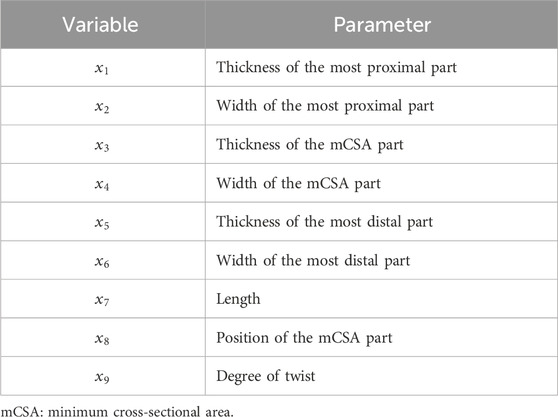 | Variable | Parameter |
|---|---|
| $x_1$ | Thickness of the most proximal part |
| $x_2$ | Width of the most proximal part |
| $x_3$ | Thickness of the mCSA part |
| $x_4$ | Width of the mCSA part |
| $x_5$ | Thickness of the most distal part |
| $x_6$ | Width of the most distal part |
| $x_7$ | Length |
| $x_8$ | Position of the mCSA part |
| $x_9$ | Degree of twist |

mCSA: minimum cross-sectional area.